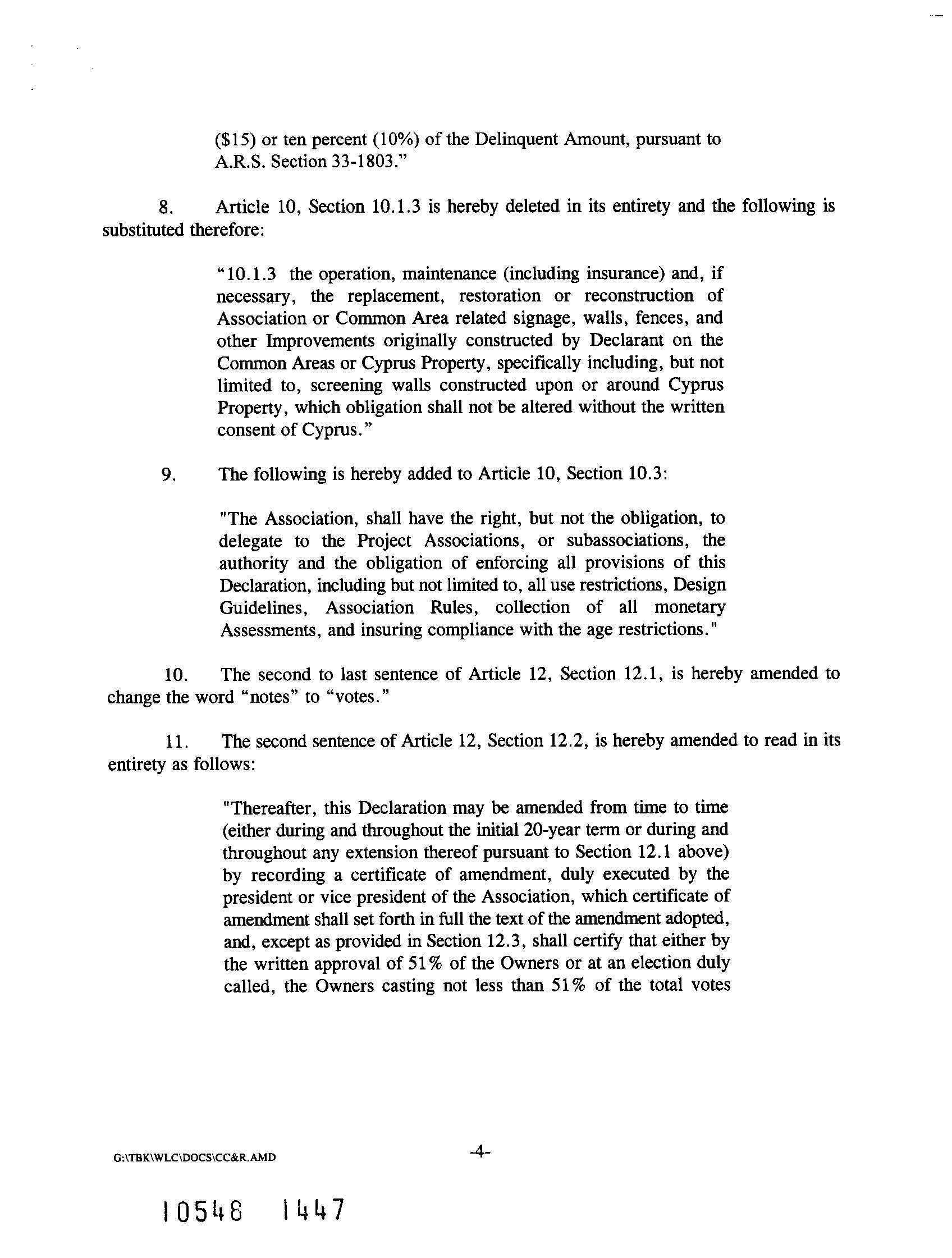 ($15) or ten percent (10%) of the Delinquent Amount, pursuant to A.R.S. Section 33-1803."

8. Article 10, Section 10.1.3 is hereby deleted in its entirety and the following is substituted therefore:

"10.1.3 the operation, maintenance (including insurance) and, if necessary, the replacement, restoration or reconstruction of Association or Common Area related signage, walls, fences, and other Improvements originally constructed by Declarant on the Common Areas or Cyprus Property, specifically including, but not limited to, screening walls constructed upon or around Cyprus Property, which obligation shall not be altered without the written consent of Cyprus."

9. The following is hereby added to Article 10, Section 10.3:

"The Association, shall have the right, but not the obligation, to delegate to the Project Associations, or subassociations, the authority and the obligation of enforcing all provisions of this Declaration, including but not limited to, all use restrictions, Design Guidelines, Association Rules, collection of all monetary Assessments, and insuring compliance with the age restrictions."

10. The second to last sentence of Article 12, Section 12.1, is hereby amended to change the word "notes" to "votes."

11. The second sentence of Article 12, Section 12.2, is hereby amended to read in its entirety as follows:

"Thereafter, this Declaration may be amended from time to time (either during and throughout the initial 20-year term or during and throughout any extension thereof pursuant to Section 12.1 above) by recording a certificate of amendment, duly executed by the president or vice president of the Association, which certificate of amendment shall set forth in full the text of the amendment adopted, and, except as provided in Section 12.3, shall certify that either by the written approval of 51% of the Owners or at an election duly called, the Owners casting not less than 51% of the total votes

G:\TBK\WLC\DOCS\CC&R.AMD

-4-

10548 1447